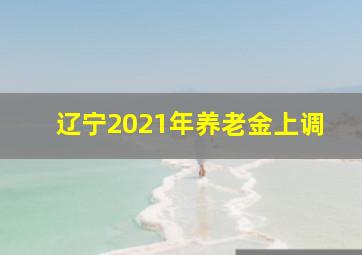 辽宁2021年养老金上调